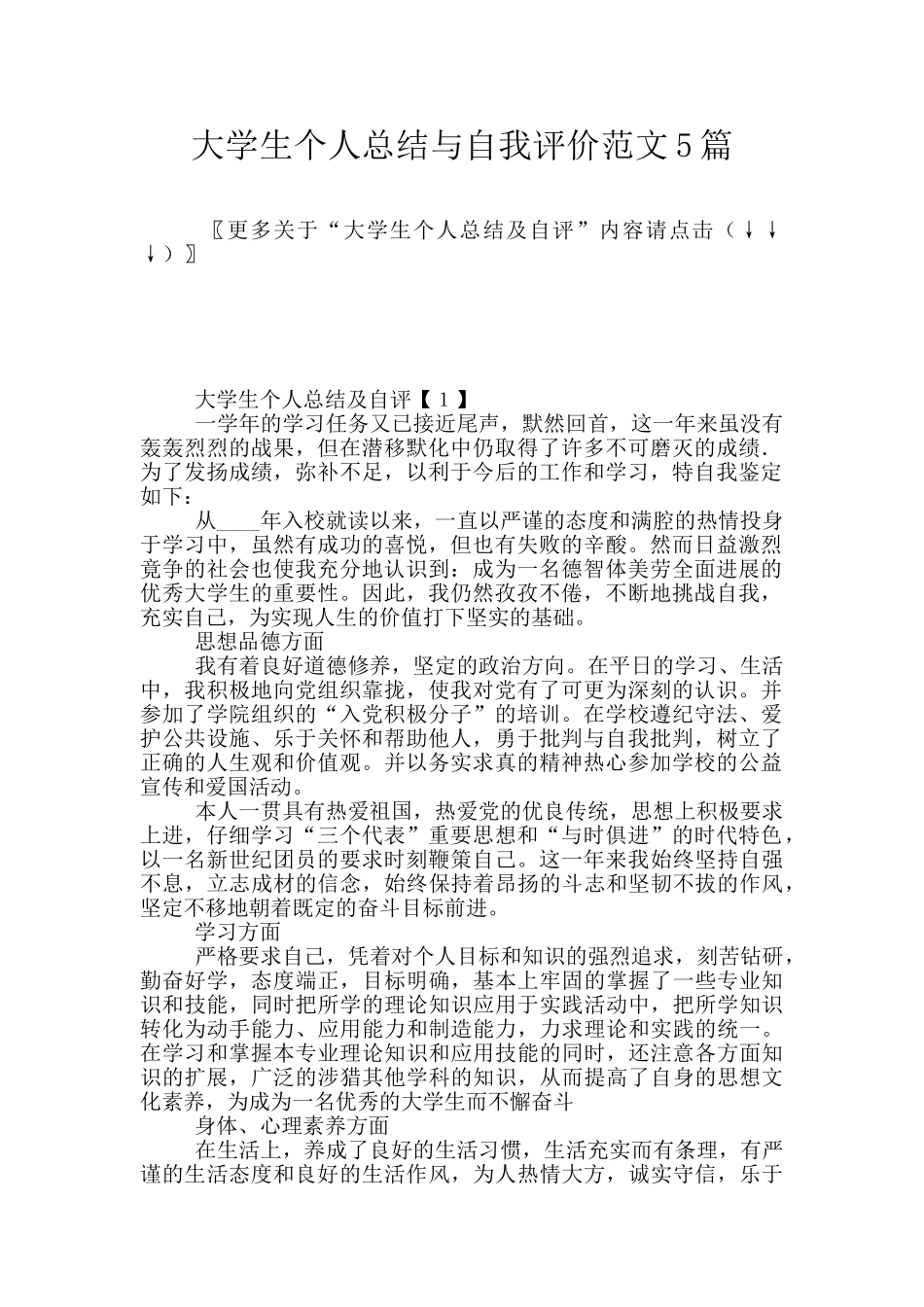 大学生个人总结与自我评价范文5篇

〖更多关于“大学生个人总结及自评”内容请点击（↓↓↓）〗

大学生个人总结及自评【1】

一学年的学习任务又已接近尾声，默然回首，这一年来虽没有轰轰烈烈的战果，但在潜移默化中仍取得了许多不可磨灭的成绩．为了发扬成绩，弥补不足，以利于今后的工作和学习，特自我鉴定如下：

从____年入校就读以来，一直以严谨的态度和满腔的热情投身于学习中，虽然有成功的喜悦，但也有失败的辛酸。然而日益激烈竞争的社会也使我充分地认识到：成为一名德智体美劳全面进展的优秀大学生的重要性。因此，我仍然孜孜不倦，不断地挑战自我，充实自己，为实现人生的价值打下坚实的基础。

思想品德方面

我有着良好道德修养，坚定的政治方向。在平日的学习、生活中，我积极地向党组织靠拢，使我对党有了可更为深刻的认识。并参加了学院组织的“入党积极分子”的培训。在学校遵纪守法、爱护公共设施、乐于关怀和帮助他人，勇于批判与自我批判，树立了正确的人生观和价值观。并以务实求真的精神热心参加学校的公益宣传和爱国活动。

本人一贯具有热爱祖国，热爱党的优良传统，思想上积极要求上进，仔细学习“三个代表”重要思想和“与时俱进”的时代特色，以一名新世纪团员的要求时刻鞭策自己。这一年来我始终坚持自强不息，立志成材的信念，始终保持着昂扬的斗志和坚韧不拔的作风，坚定不移地朝着既定的奋斗目标前进。

学习方面

严格要求自己，凭着对个人目标和知识的强烈追求，刻苦钻研，勤奋好学，态度端正，目标明确，基本上牢固的掌握了一些专业知识和技能，同时把所学的理论知识应用于实践活动中，把所学知识转化为动手能力、应用能力和制造能力，力求理论和实践的统一。在学习和掌握本专业理论知识和应用技能的同时，还注意各方面知识的扩展，广泛的涉猎其他学科的知识，从而提高了自身的思想文化素养，为成为一名优秀的大学生而不懈奋斗

身体、心理素养方面

在生活上，养成了良好的生活习惯，生活充实而有条理，有严谨的生活态度和良好的生活作风，为人热情大方，诚实守信，乐于